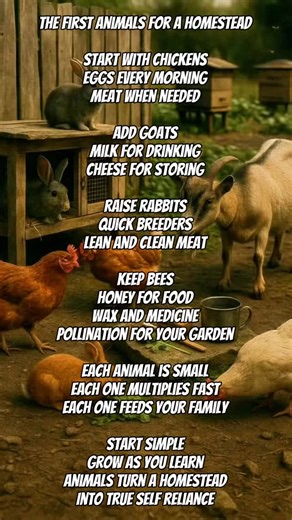 THE FIRST ANIMALS FOR A HOMESTEAD

START WITH CHICKENS
EGGS EVERY MORNING
MEAT WHEN NEEDED

ADD GOATS
MILK FOR DRINKING
CHEESE FOR STORING

RAISE RABBITS
QUICK BREEDERS
LEAN AND CLEAN MEAT

KEEP BEES
HONEY FOR FOOD
WAX AND MEDICINE
POLLINATION FOR YOUR GARDEN

EACH ANIMAL IS SMALL
EACH ONE MULTIPLIES FAST
EACH ONE FEEDS YOUR FAMILY

START SIMPLE
GROW AS YOU LEARN
ANIMALS TURN A HOMESTEAD
INTO TRUE SELF RELIANCE